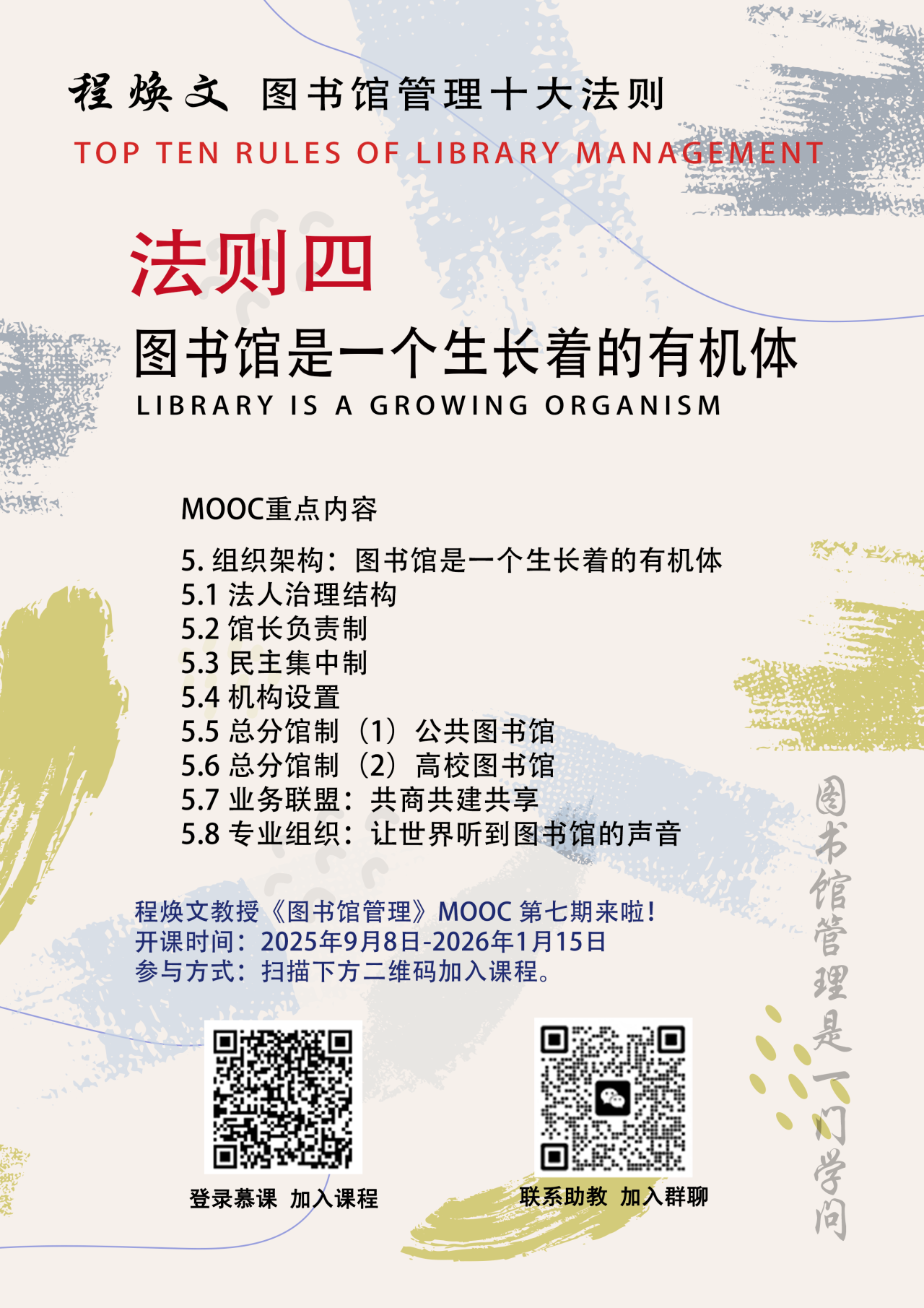 程焕文 图书馆管理十大法则
TOP TEN RULES OF LIBRARY MANAGEMENT

法则四

图书馆是一个生长着的有机体
LIBRARY IS A GROWING ORGANISM

MOOC重点内容

5.组织架构：图书馆是一个生长着的有机体
5.1法人治理结构
5.2馆长负责制
5.3民主集中制
5.4机构设置
5.5总分馆制（1）公共图书馆
5.6总分馆制（2）高校图书馆
5.7业务联盟：共商共建共享
5.8专业组织：让世界听到图书馆的声音

程焕文教授《图书馆管理》MOOC第七期来啦！
开课时间：2025年9月8日-2026年1月15日
参与方式：扫描下方二维码加入课程。

登录慕课 加入课程

联系助教 加入群聊

图书馆管理是一门学问